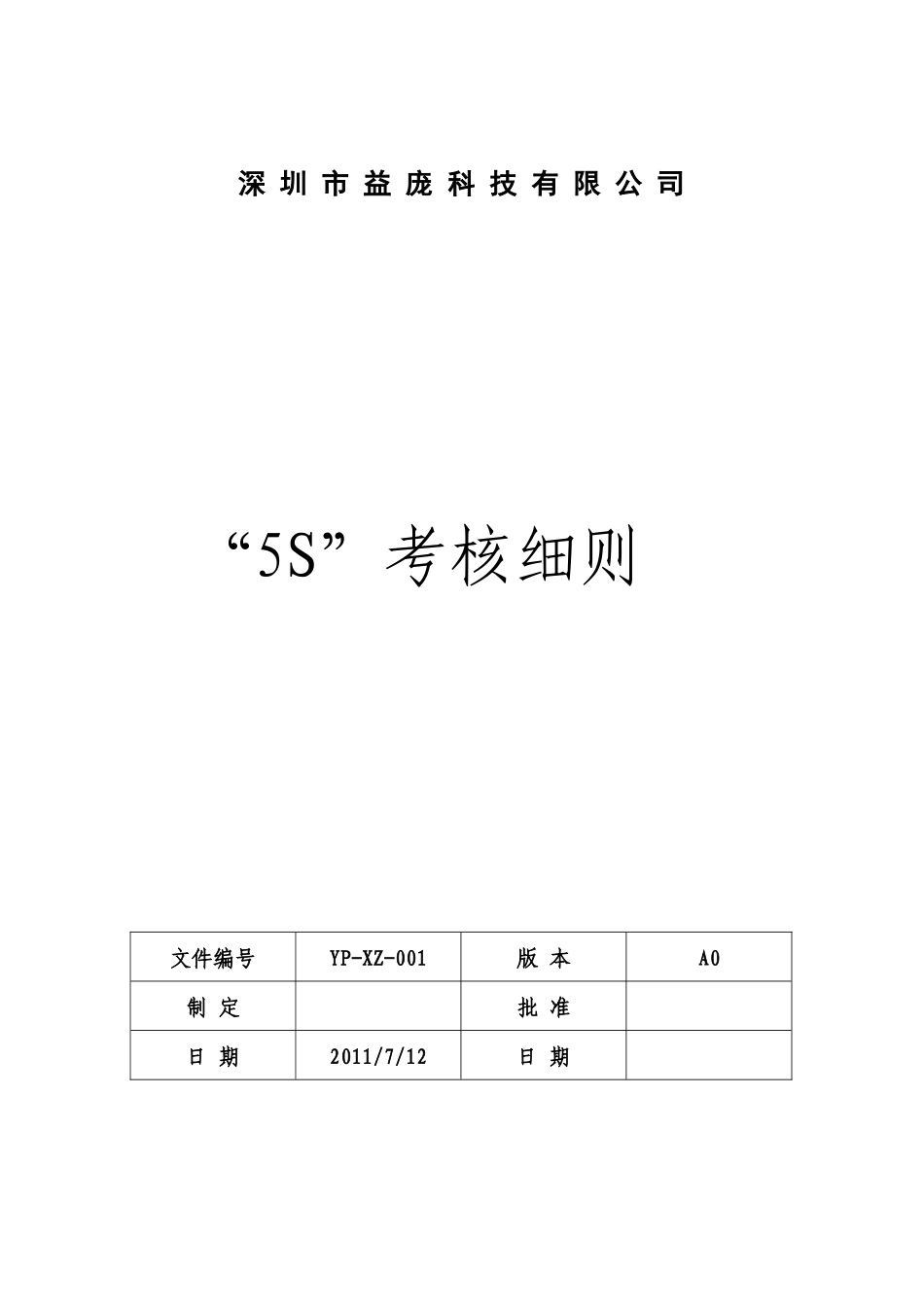 深圳市益庞科技有限公司

“5S”考核细则

| 文件编号 | YP-XZ-001 | 版 本 | A0 |
|---|---|---|---|
| 制 定 | | 批 准 | |
| 日 期 | 2011/7/12 | 日 期 | |